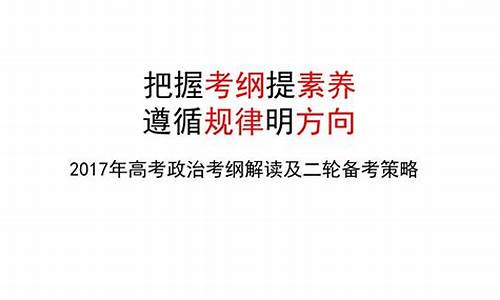 把握考纲提素养
遵循规律明方向

2017年高考政治考纲解读及二轮备考策略